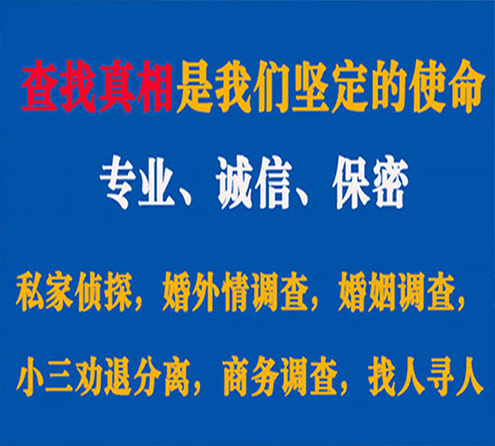 查找真相是我们坚定的使命

专业、诚信、保密

私家侦探，婚外情调查，婚姻调查，

小三劝退分离，商务调查，找人寻人